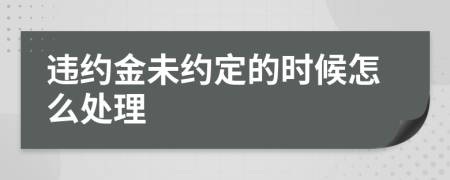 违约金未约定的时候怎么处理